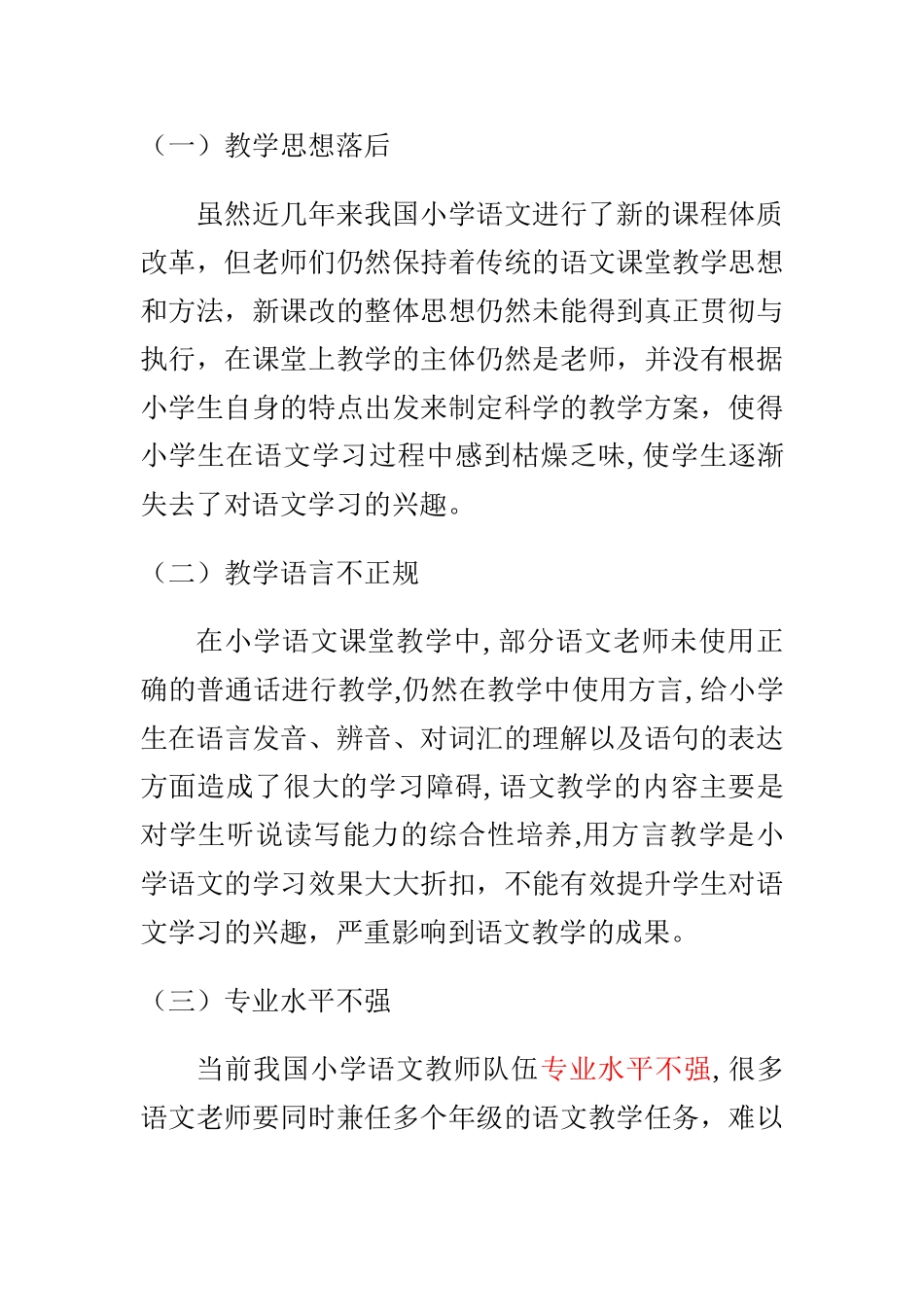 （一）教学思想落后

虽然近几年来我国小学语文进行了新的课程体质改革，但老师们仍然保持着传统的语文课堂教学思想和方法，新课改的整体思想仍然未能得到真正贯彻与执行，在课堂上教学的主体仍然是老师，并没有根据小学生自身的特点出发来制定科学的教学方案，使得小学生在语文学习过程中感到枯燥乏味，使学生逐渐失去了对语文学习的兴趣。

（二）教学语言不正规

在小学语文课堂教学中，部分语文老师未使用正确的普通话进行教学，仍然在教学中使用方言，给小学生在语言发音、辨音、对词汇的理解以及语句的表达方面造成了很大的学习障碍，语文教学的内容主要是对学生听说读写能力的综合性培养，用方言教学是小学语文的学习效果大大折扣，不能有效提升学生对语文学习的兴趣，严重影响到语文教学的成果。

（三）专业水平不强

当前我国小学语文教师队伍专业水平不强，很多语文老师要同时兼任多个年级的语文教学任务，难以